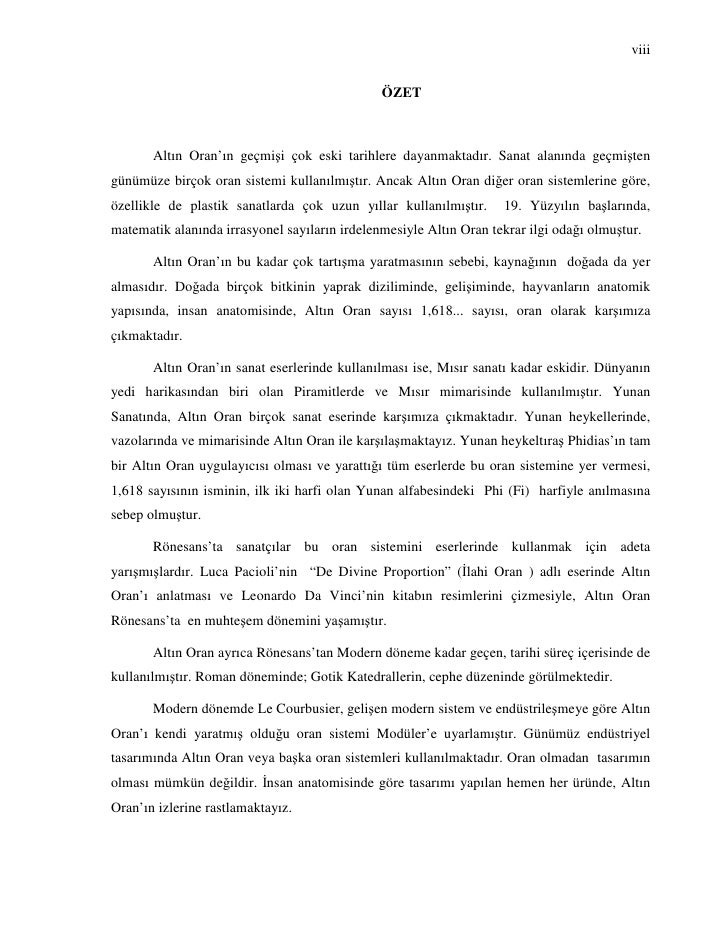 viii

ÖZET

Altın Oran'ın geçmişi çok eski tarihlere dayanmaktadır. Sanat alanında geçmişten günümüze birçok oran sistemi kullanılmıştır. Ancak Altın Oran diğer oran sistemlerine göre, özellikle de plastik sanatlarda çok uzun yıllar kullanılmıştır. 19. Yüzyılın başlarında, matematik alanında irrasyonel sayıların irdelenmesiyle Altın Oran tekrar ilgi odağı olmuştur.

Altın Oran'ın bu kadar çok tartışma yaratmasının sebebi, kaynağının doğada da yer almasıdır. Doğada birçok bitkinin yaprak diziliminde, gelişiminde, hayvanların anatomik yapısında, insan anatomisinde, Altın Oran sayısı 1,618... sayısı, oran olarak karşımıza çıkmaktadır.

Altın Oran'ın sanat eserlerinde kullanılması ise, Mısır sanatı kadar eskidir. Dünyanın yedi harikasından biri olan Piramitlerde ve Mısır mimarisinde kullanılmıştır. Yunan Sanatında, Altın Oran birçok sanat eserinde karşımıza çıkmaktadır. Yunan heykellerinde, vazolarında ve mimarisinde Altın Oran ile karşılaşmaktayız. Yunan heykeltıraş Phidias'ın tam bir Altın Oran uygulayıcısı olması ve yarattığı tüm eserlerde bu oran sistemine yer vermesi, 1,618 sayısının isminin, ilk iki harfi olan Yunan alfabesindeki Phi (Fi) harfiyle anılmasına sebep olmuştur.

Rönesans'ta sanatçılar bu oran sistemini eserlerinde kullanmak için adeta yarışmışlardır. Luca Pacioli'nin "De Divine Proportion" (İlahi Oran ) adlı eserinde Altın Oran'ı anlatması ve Leonardo Da Vinci'nin kitabın resimlerini çizmesiyle, Altın Oran Rönesans'ta en muhteşem dönemini yaşamıştır.

Altın Oran ayrıca Rönesans'tan Modern döneme kadar geçen, tarihi süreç içerisinde de kullanılmıştır. Roman döneminde; Gotik Katedrallerin, cephe düzeninde görülmektedir.

Modern dönemde Le Courbusier, gelişen modern sistem ve endüstrileşmeye göre Altın Oran'ı kendi yaratmış olduğu oran sistemi Modüler'e uyarlamıştır. Günümüz endüstriyel tasarımında Altın Oran veya başka oran sistemleri kullanılmaktadır. Oran olmadan tasarımın olması mümkün değildir. İnsan anatomisinde göre tasarımı yapılan hemen her üründe, Altın Oran'ın izlerine rastlamaktayız.